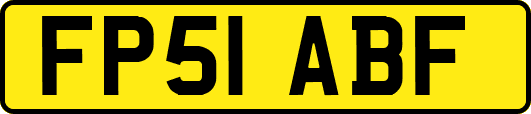 FP51 ABF